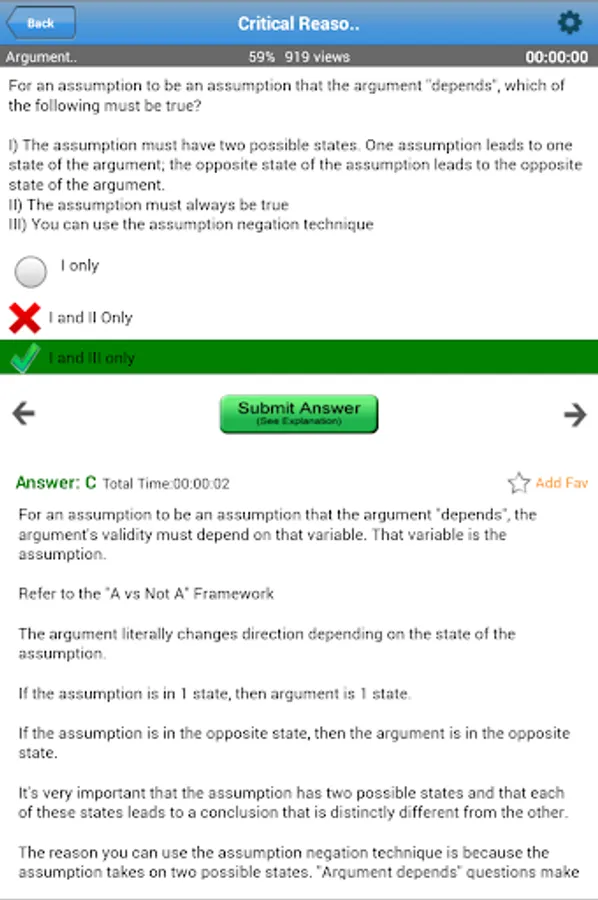 Back
Critical Reaso..
Argument..
59% 919 views
00:00:00

For an assumption to be an assumption that the argument "depends", which of the following must be true?

I) The assumption must have two possible states. One assumption leads to one state of the argument; the opposite state of the assumption leads to the opposite state of the argument.
II) The assumption must always be true
III) You can use the assumption negation technique

I only

I and II Only

I and III only

Submit Answer
(See Explanation)

Answer: C Total Time:00:00:02
Add Fav

For an assumption to be an assumption that the argument "depends", the argument's validity must depend on that variable. That variable is the assumption.

Refer to the "A vs Not A" Framework

The argument literally changes direction depending on the state of the assumption.

If the assumption is in 1 state, then argument is 1 state.

If the assumption is in the opposite state, then the argument is in the opposite state.

It's very important that the assumption has two possible states and that each of these states leads to a conclusion that is distinctly different from the other.

The reason you can use the assumption negation technique is because the assumption takes on two possible states. "Argument depends" questions make